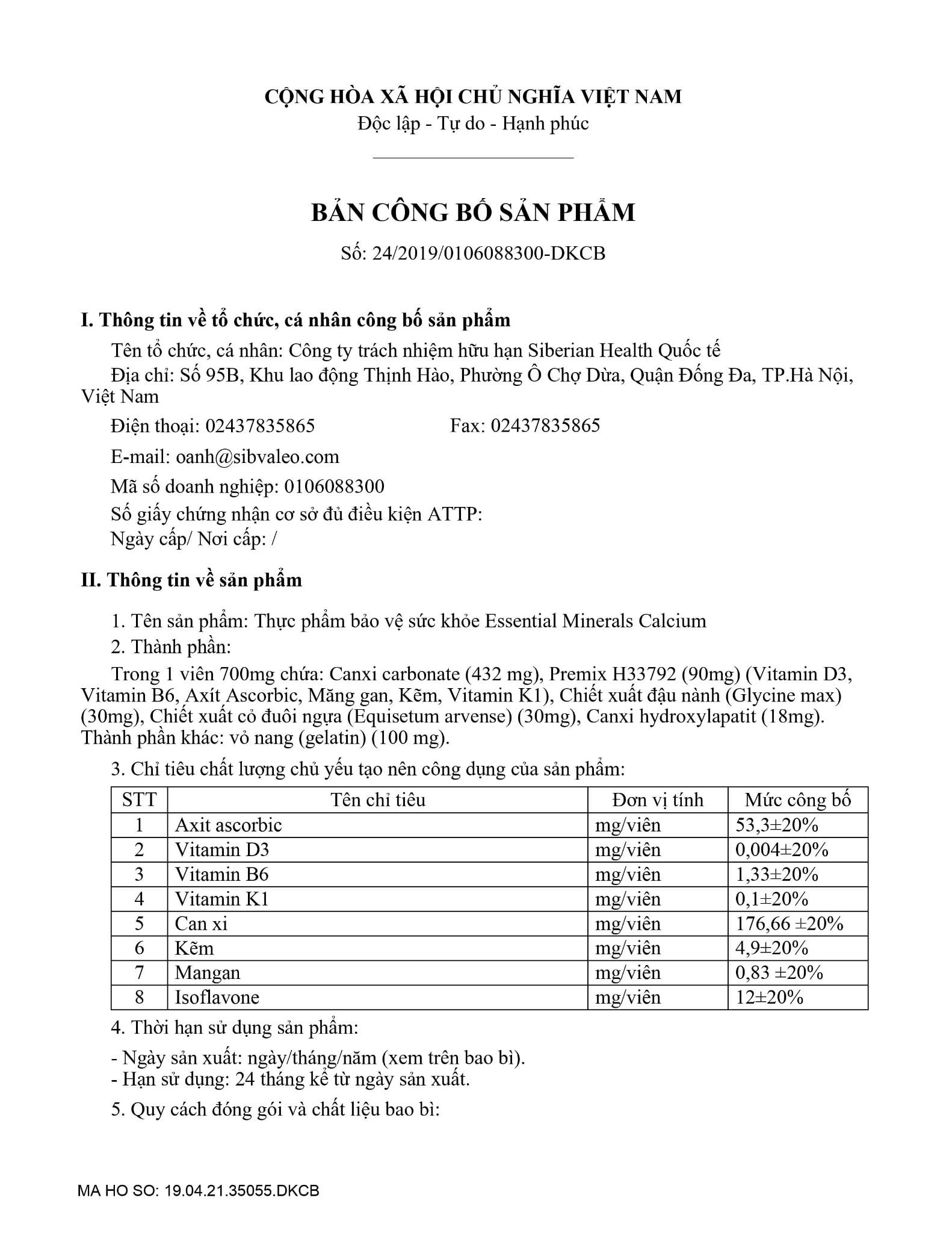 CỘNG HÒA XÃ HỘI CHỦ NGHĨA VIỆT NAM
Độc lập - Tự do - Hạnh phúc

BẢN CÔNG BỐ SẢN PHẨM

Số: 24/2019/0106088300-DKCB

I. Thông tin về tổ chức, cá nhân công bố sản phẩm

Tên tổ chức, cá nhân: Công ty trách nhiệm hữu hạn Siberian Health Quốc tế

Địa chỉ: Số 95B, Khu lao động Thịnh Hào, Phường Ô Chợ Dừa, Quận Đống Đa, TP.Hà Nội, Việt Nam

Điện thoại: 02437835865 Fax: 02437835865

E-mail: oanh@sibvaleo.com

Mã số doanh nghiệp: 0106088300

Số giấy chứng nhận cơ sở đủ điều kiện ATTP:
Ngày cấp/ Nơi cấp: /

II. Thông tin về sản phẩm

1. Tên sản phẩm: Thực phẩm bảo vệ sức khỏe Essential Minerals Calcium

2. Thành phần:

Trong 1 viên 700mg chứa: Canxi carbonate (432 mg), Premix H33792 (90mg) (Vitamin D3, Vitamin B6, Axít Ascorbic, Măng gan, Kẽm, Vitamin K1), Chiết xuất đậu nành (Glycine max) (30mg), Chiết xuất cỏ đuôi ngựa (Equisetum arvense) (30mg), Canxi hydroxylapatit (18mg). Thành phần khác: vỏ nang (gelatin) (100 mg).

3. Chỉ tiêu chất lượng chủ yếu tạo nên công dụng của sản phẩm:

| STT | Tên chỉ tiêu | Đơn vị tính | Mức công bố |
|---|---|---|---|
| 1 | Axit ascorbic | mg/viên | 53,3±20% |
| 2 | Vitamin D3 | mg/viên | 0,004±20% |
| 3 | Vitamin B6 | mg/viên | 1,33±20% |
| 4 | Vitamin K1 | mg/viên | 0,1±20% |
| 5 | Can xi | mg/viên | 176,66 ±20% |
| 6 | Kẽm | mg/viên | 4,9±20% |
| 7 | Mangan | mg/viên | 0,83 ±20% |
| 8 | Isoflavone | mg/viên | 12±20% |

4. Thời hạn sử dụng sản phẩm:

- Ngày sản xuất: ngày/tháng/năm (xem trên bao bì).
- Hạn sử dụng: 24 tháng kể từ ngày sản xuất.

5. Quy cách đóng gói và chất liệu bao bì:

MA HO SO: 19.04.21.35055.DKCB